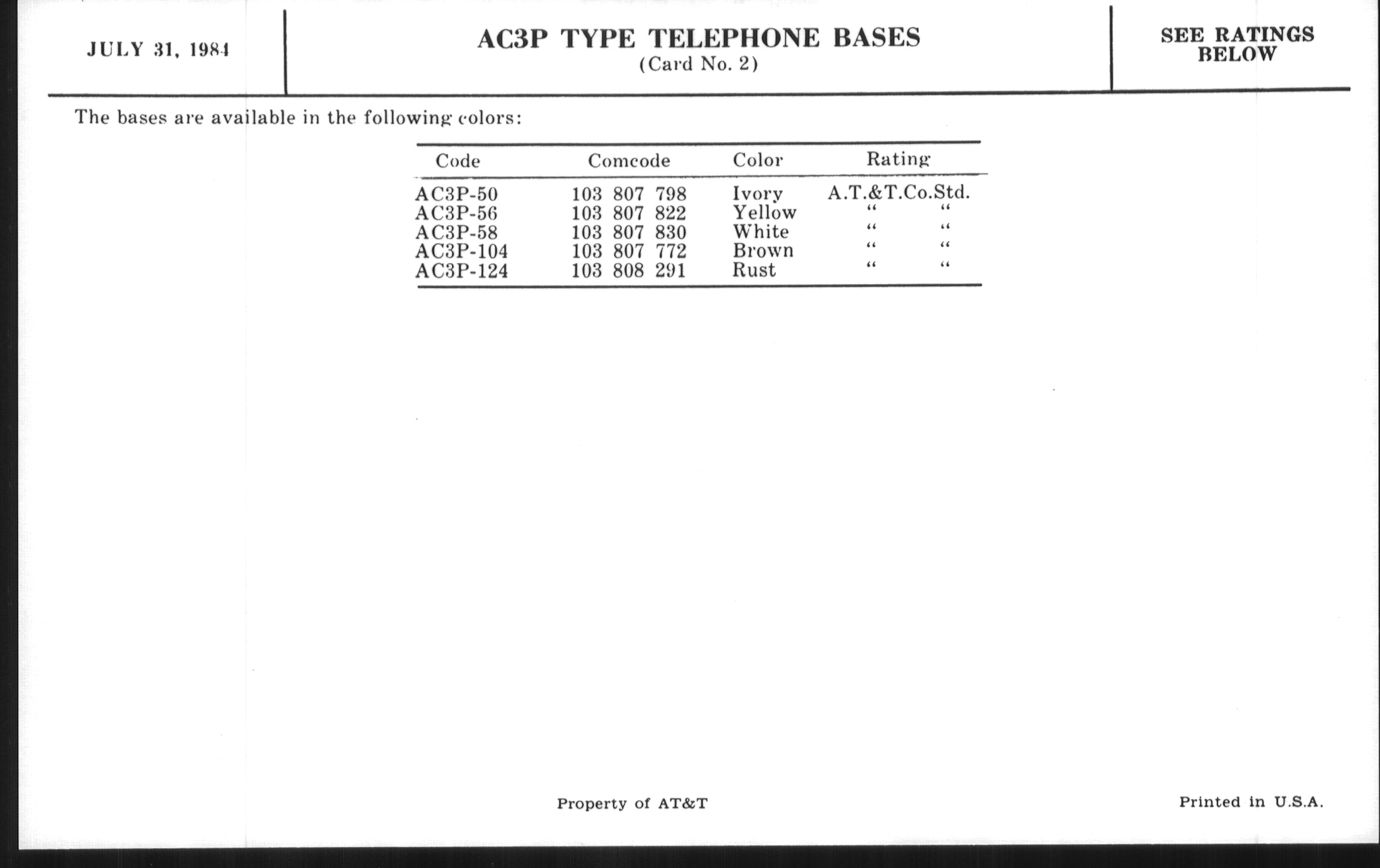 JULY 31, 1984

AC3P TYPE TELEPHONE BASES
(Card No. 2)

SEE RATINGS BELOW

The bases are available in the following colors:

| Code | Comcode | Color | Rating |
|---|---|---|---|
| AC3P-50 | 103 807 798 | Ivory | A.T.&T.Co.Std. |
| AC3P-56 | 103 807 822 | Yellow | " " |
| AC3P-58 | 103 807 830 | White | " " |
| AC3P-104 | 103 807 772 | Brown | " " |
| AC3P-124 | 103 808 291 | Rust | " " |

Property of AT&T

Printed in U.S.A.